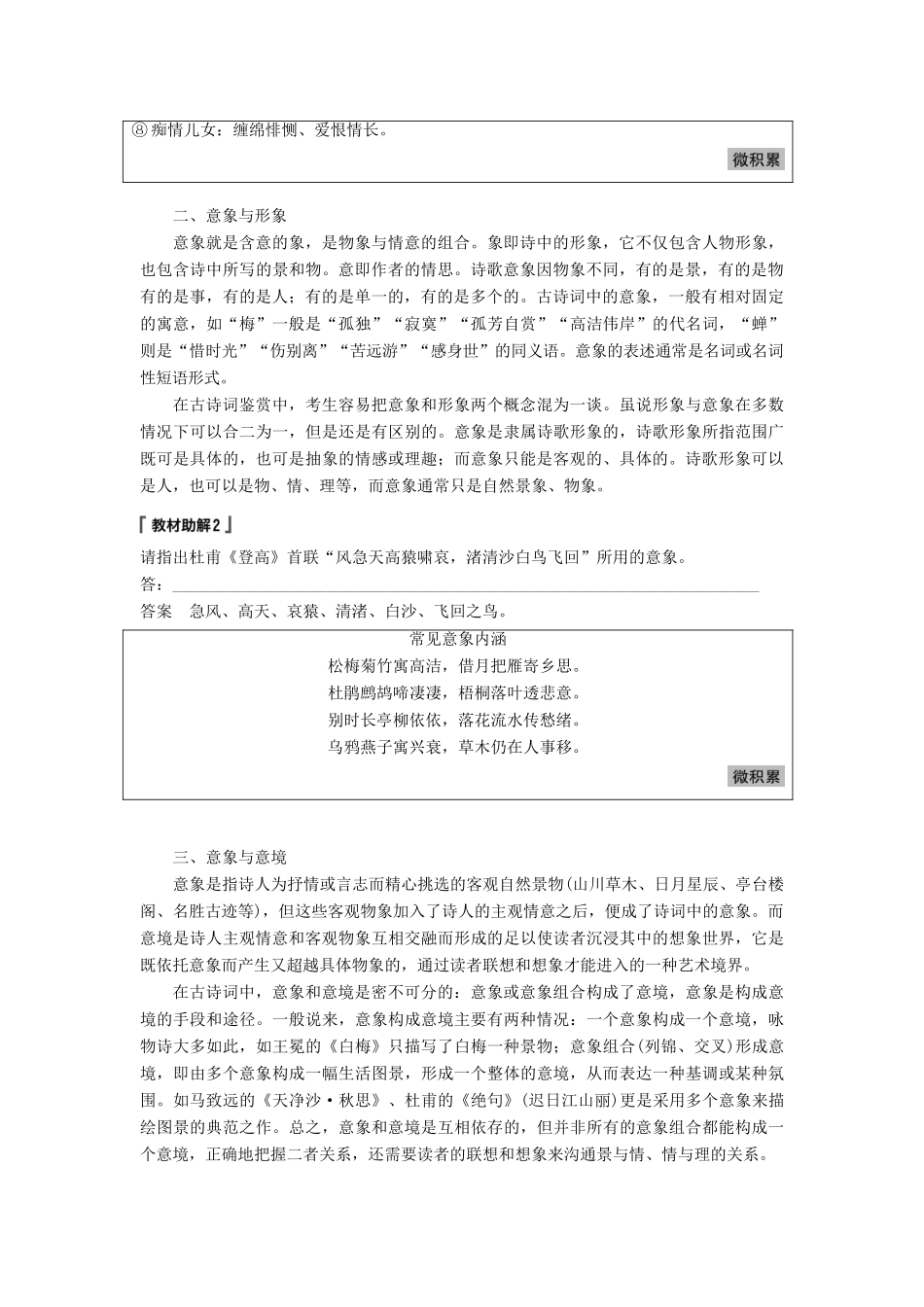 ⑧痴情儿女：缠绵悱恻、爱恨情长。

微积累

二、意象与形象

意象就是含意的象，是物象与情意的组合。象即诗中的形象，它不仅包含人物形象，也包含诗中所写的景和物。意即作者的情思。诗歌意象因物象不同，有的是景，有的是物有的是事，有的是人；有的是单一的，有的是多个的。古诗词中的意象，一般有相对固定的寓意，如“梅”一般是“孤独”“寂寞”“孤芳自赏”“高洁伟岸”的代名词，“蝉”则是“惜时光”“伤别离”“苦远游”“感身世”的同义语。意象的表述通常是名词或名词性短语形式。

在古诗词鉴赏中，考生容易把意象和形象两个概念混为一谈。虽说形象与意象在多数情况下可以合二为一，但是还是有区别的。意象是隶属诗歌形象的，诗歌形象所指范围广既可是具体的，也可是抽象的情感或理趣；而意象只能是客观的、具体的。诗歌形象可以是人，也可以是物、情、理等，而意象通常只是自然景象、物象。

『教材助解2』

请指出杜甫《登高》首联“风急天高猿啸哀，渚清沙白鸟飞回”所用的意象。

答：

答案　急风、高天、哀猿、清渚、白沙、飞回之鸟。

常见意象内涵

松梅菊竹寓高洁，借月把雁寄乡思。

杜鹃鹧鸪啼凄凄，梧桐落叶透悲意。

别时长亭柳依依，落花流水传愁绪。

乌鸦燕子寓兴衰，草木仍在人事移。

微积累

三、意象与意境

意象是指诗人为抒情或言志而精心挑选的客观自然景物(山川草木、日月星辰、亭台楼阁、名胜古迹等)，但这些客观物象加入了诗人的主观情意之后，便成了诗词中的意象。而意境是诗人主观情意和客观物象互相交融而形成的足以使读者沉浸其中的想象世界，它是既依托意象而产生又超越具体物象的，通过读者联想和想象才能进入的一种艺术境界。

在古诗词中，意象和意境是密不可分的：意象或意象组合构成了意境，意象是构成意境的手段和途径。一般说来，意象构成意境主要有两种情况：一个意象构成一个意境，咏物诗大多如此，如王冕的《白梅》只描写了白梅一种景物；意象组合(列锦、交叉)形成意境，即由多个意象构成一幅生活图景，形成一个整体的意境，从而表达一种基调或某种氛围。如马致远的《天净沙·秋思》、杜甫的《绝句》(迟日江山丽)更是采用多个意象来描绘图景的典范之作。总之，意象和意境是互相依存的，但并非所有的意象组合都能构成一个意境，正确地把握二者关系，还需要读者的联想和想象来沟通景与情、情与理的关系。